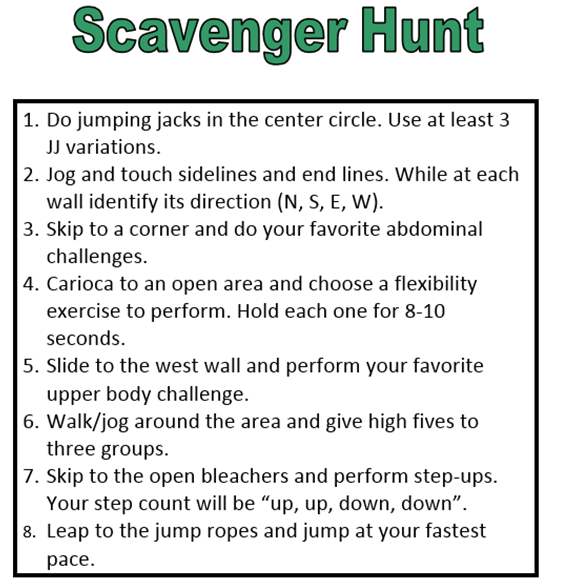 Scavenger Hunt

1. Do jumping jacks in the center circle. Use at least 3 JJ variations.
2. Jog and touch sidelines and end lines. While at each wall identify its direction (N, S, E, W).
3. Skip to a corner and do your favorite abdominal challenges.
4. Carioca to an open area and choose a flexibility exercise to perform. Hold each one for 8-10 seconds.
5. Slide to the west wall and perform your favorite upper body challenge.
6. Walk/jog around the area and give high fives to three groups.
7. Skip to the open bleachers and perform step-ups. Your step count will be “up, up, down, down”.
8. Leap to the jump ropes and jump at your fastest pace.